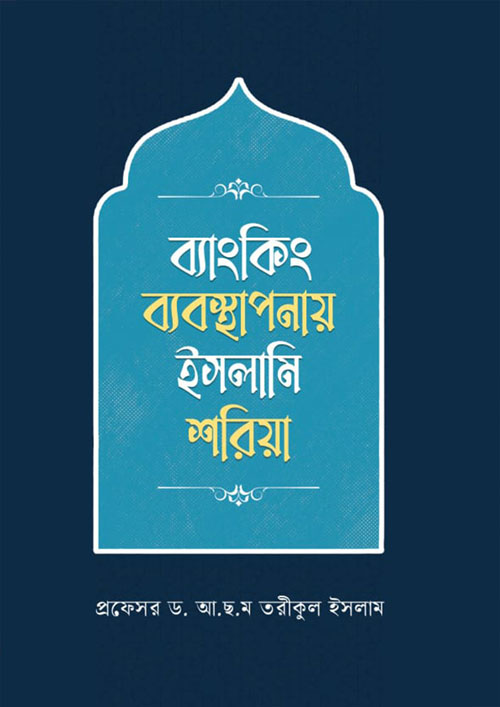 ব্যাংকিং ব্যবস্থাপনায় ইসলামি শরিয়া

প্রফেসর ড. আ.ছ.ম তরীকুল ইসলাম